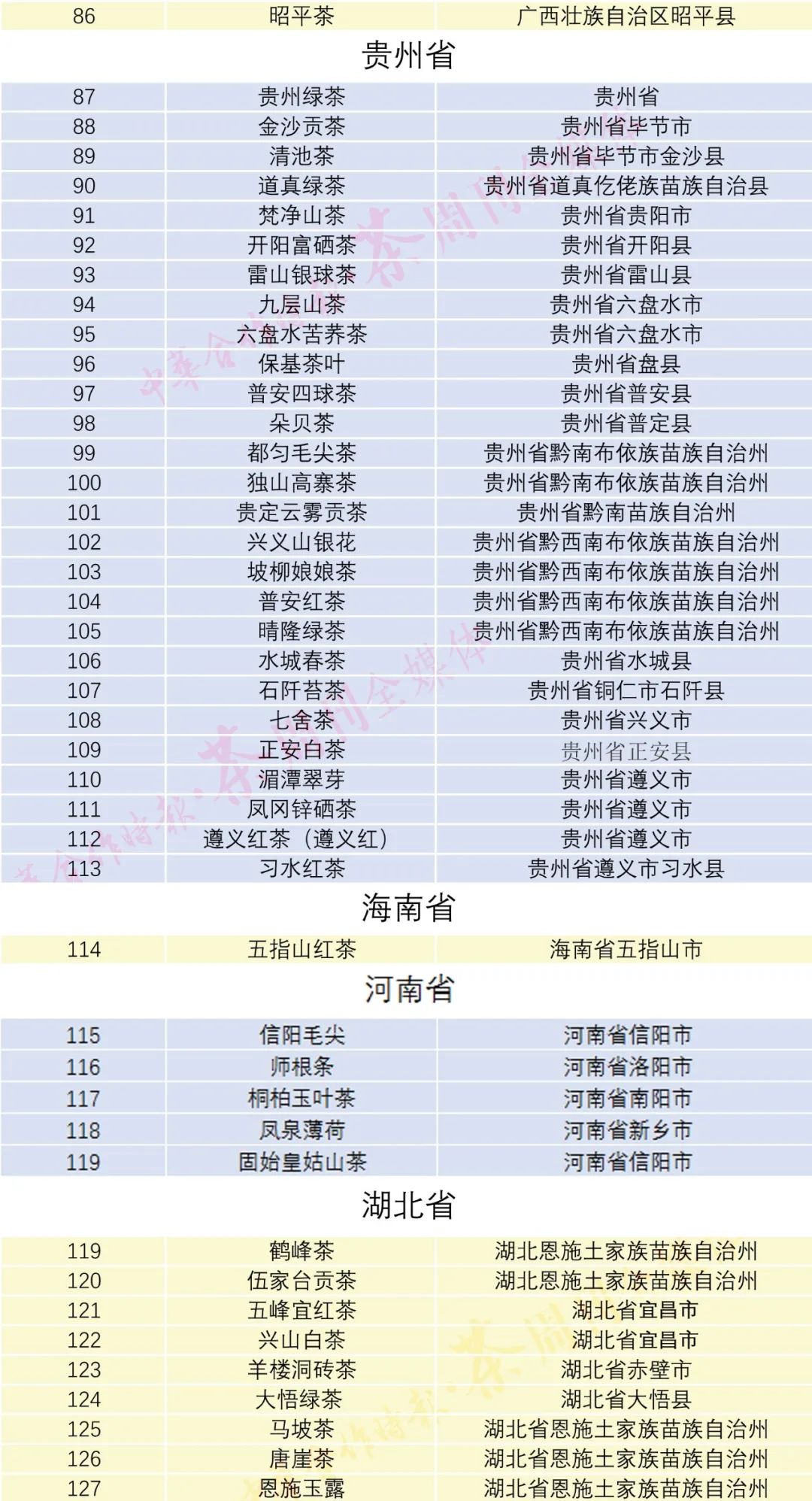 | 86 | 昭平茶 | 广西壮族自治区昭平县 |
|---|---|---|

贵州省

| 87 | 贵州绿茶 | 贵州省 |
|---|---|---|
| 88 | 金沙贡茶 | 贵州省毕节市 |
| 89 | 清池茶 | 贵州省毕节市金沙县 |
| 90 | 道真绿茶 | 贵州省道真仡佬族苗族自治县 |
| 91 | 梵净山茶 | 贵州省贵阳市 |
| 92 | 开阳富硒茶 | 贵州省开阳县 |
| 93 | 雷山银球茶 | 贵州省雷山县 |
| 94 | 九层山茶 | 贵州省六盘水市 |
| 95 | 六盘水苦荞茶 | 贵州省六盘水市 |
| 96 | 保基茶叶 | 贵州省盘县 |
| 97 | 普安四球茶 | 贵州省普安县 |
| 98 | 朵贝茶 | 贵州省普定县 |
| 99 | 都匀毛尖茶 | 贵州省黔南布依族苗族自治州 |
| 100 | 独山高寨茶 | 贵州省黔南布依族苗族自治州 |
| 101 | 贵定云雾贡茶 | 贵州省黔南苗族自治州 |
| 102 | 兴义山银花 | 贵州省黔西南布依族苗族自治州 |
| 103 | 坡柳娘娘茶 | 贵州省黔西南布依族苗族自治州 |
| 104 | 普安红茶 | 贵州省黔西南布依族苗族自治州 |
| 105 | 晴隆绿茶 | 贵州省黔西南布依族苗族自治州 |
| 106 | 水城春茶 | 贵州省水城县 |
| 107 | 石阡苔茶 | 贵州省铜仁市石阡县 |
| 108 | 七舍茶 | 贵州省兴义市 |
| 109 | 正安白茶 | 贵州省正安县 |
| 110 | 湄潭翠芽 | 贵州省遵义市 |
| 111 | 凤冈锌硒茶 | 贵州省遵义市 |
| 112 | 遵义红茶（遵义红） | 贵州省遵义市 |
| 113 | 习水红茶 | 贵州省遵义市习水县 |

海南省

| 114 | 五指山红茶 | 海南省五指山市 |
|---|---|---|

河南省

| 115 | 信阳毛尖 | 河南省信阳市 |
|---|---|---|
| 116 | 师根条 | 河南省洛阳市 |
| 117 | 桐柏玉叶茶 | 河南省南阳市 |
| 118 | 凤泉薄荷 | 河南省新乡市 |
| 119 | 固始皇姑山茶 | 河南省信阳市 |

湖北省

| 119 | 鹤峰茶 | 湖北恩施土家族苗族自治州 |
|---|---|---|
| 120 | 伍家台贡茶 | 湖北恩施土家族苗族自治州 |
| 121 | 五峰宜红茶 | 湖北省宜昌市 |
| 122 | 兴山白茶 | 湖北省宜昌市 |
| 123 | 羊楼洞砖茶 | 湖北省赤壁市 |
| 124 | 大悟绿茶 | 湖北省大悟县 |
| 125 | 马坡茶 | 湖北省恩施土家族苗族自治州 |
| 126 | 唐崖茶 | 湖北省恩施土家族苗族自治州 |
| 127 | 恩施玉露 | 湖北省恩施土家族苗族自治州 |